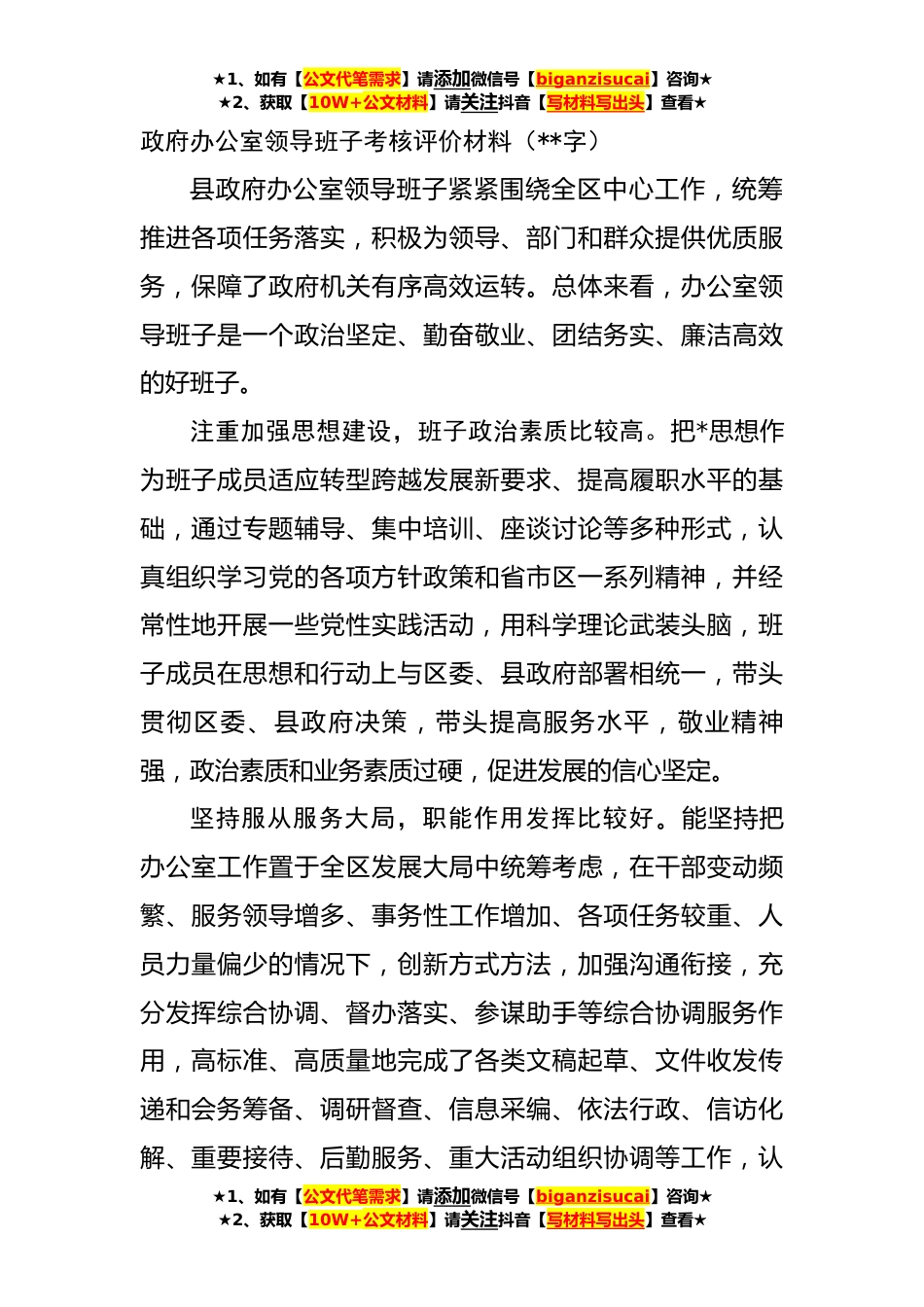 ★1、如有【公文代笔需求】请添加微信号【biganzisucai】咨询★
★2、获取【10W+公文材料】请关注抖音【写材料写出头】查看★

政府办公室领导班子考核评价材料（**字）

县政府办公室领导班子紧紧围绕全区中心工作，统筹推进各项任务落实，积极为领导、部门和群众提供优质服务，保障了政府机关有序高效运转。总体来看，办公室领导班子是一个政治坚定、勤奋敬业、团结务实、廉洁高效的好班子。

注重加强思想建设，班子政治素质比较高。把*思想作为班子成员适应转型跨越发展新要求、提高履职水平的基础，通过专题辅导、集中培训、座谈讨论等多种形式，认真组织学习党的各项方针政策和省市区一系列精神，并经常性地开展一些党性实践活动，用科学理论武装头脑，班子成员在思想和行动上与区委、县政府部署相统一，带头贯彻区委、县政府决策，带头提高服务水平，敬业精神强，政治素质和业务素质过硬，促进发展的信心坚定。

坚持服从服务大局，职能作用发挥比较好。能坚持把办公室工作置于全区发展大局中统筹考虑，在干部变动频繁、服务领导增多、事务性工作增加、各项任务较重、人员力量偏少的情况下，创新方式方法，加强沟通衔接，充分发挥综合协调、督办落实、参谋助手等综合协调服务作用，高标准、高质量地完成了各类文稿起草、文件收发传递和会务筹备、调研督查、信息采编、依法行政、信访化解、重要接待、后勤服务、重大活动组织协调等工作，认

★1、如有【公文代笔需求】请添加微信号【biganzisucai】咨询★
★2、获取【10W+公文材料】请关注抖音【写材料写出头】查看★